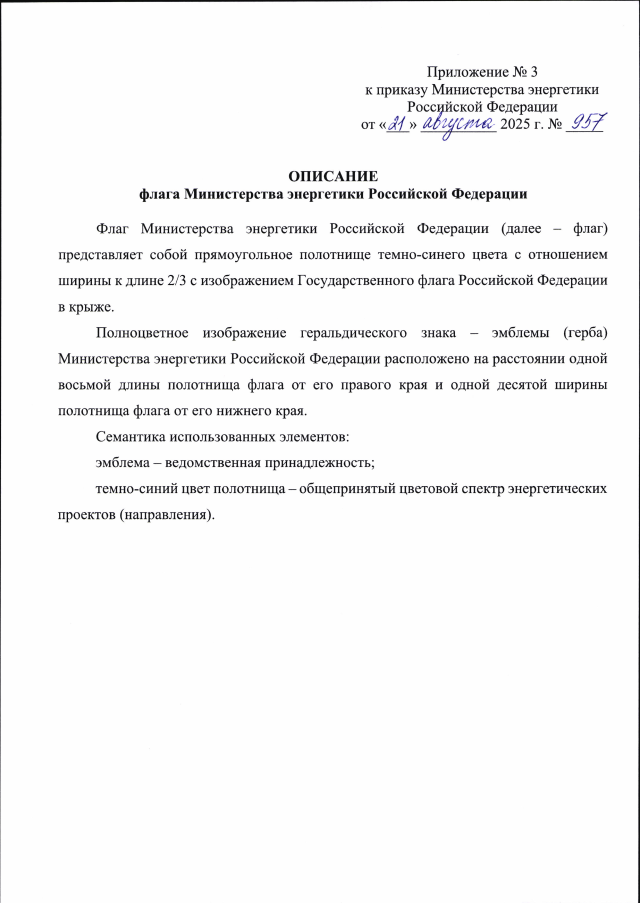 Приложение № 3
к приказу Министерства энергетики
Российской Федерации
от «21» августа 2025 г. № 957

ОПИСАНИЕ
флага Министерства энергетики Российской Федерации

Флаг Министерства энергетики Российской Федерации (далее – флаг) представляет собой прямоугольное полотнище темно-синего цвета с отношением ширины к длине 2/3 с изображением Государственного флага Российской Федерации в крыже.

Полноцветное изображение геральдического знака – эмблемы (герба) Министерства энергетики Российской Федерации расположено на расстоянии одной восьмой длины полотнища флага от его правого края и одной десятой ширины полотнища флага от его нижнего края.

Семантика использованных элементов:

эмблема – ведомственная принадлежность;

темно-синий цвет полотнища – общепринятый цветовой спектр энергетических проектов (направления).